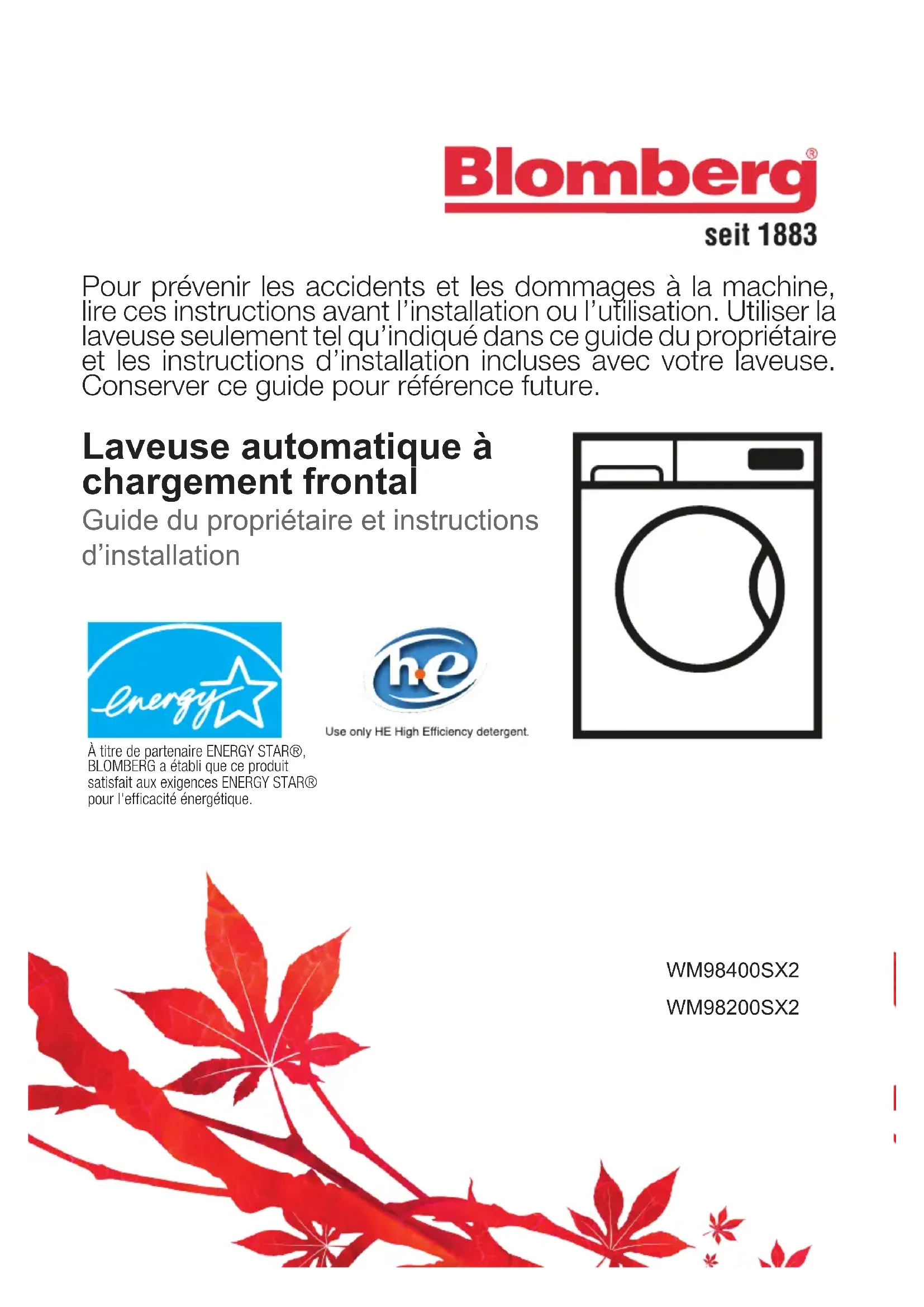 Blomberg®
seit 1883

Pour prévenir les accidents et les dommages à la machine, lire ces instructions avant l'installation ou l'utilisation. Utiliser la laveuse seulement tel qu'indiqué dans ce guide du propriétaire et les instructions d'installation incluses avec votre laveuse. Conserver ce guide pour référence future.

Laveuse automatique à chargement frontal

Guide du propriétaire et instructions d'installation

energy

À titre de partenaire ENERGY STAR®, BLOMBERG a établi que ce produit satisfait aux exigences ENERGY STAR® pour l'efficacité énergétique.

he

Use only HE High Efficiency detergent.

WM98400SX2

WM98200SX2